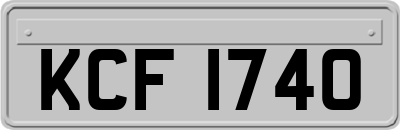 KCF 1740